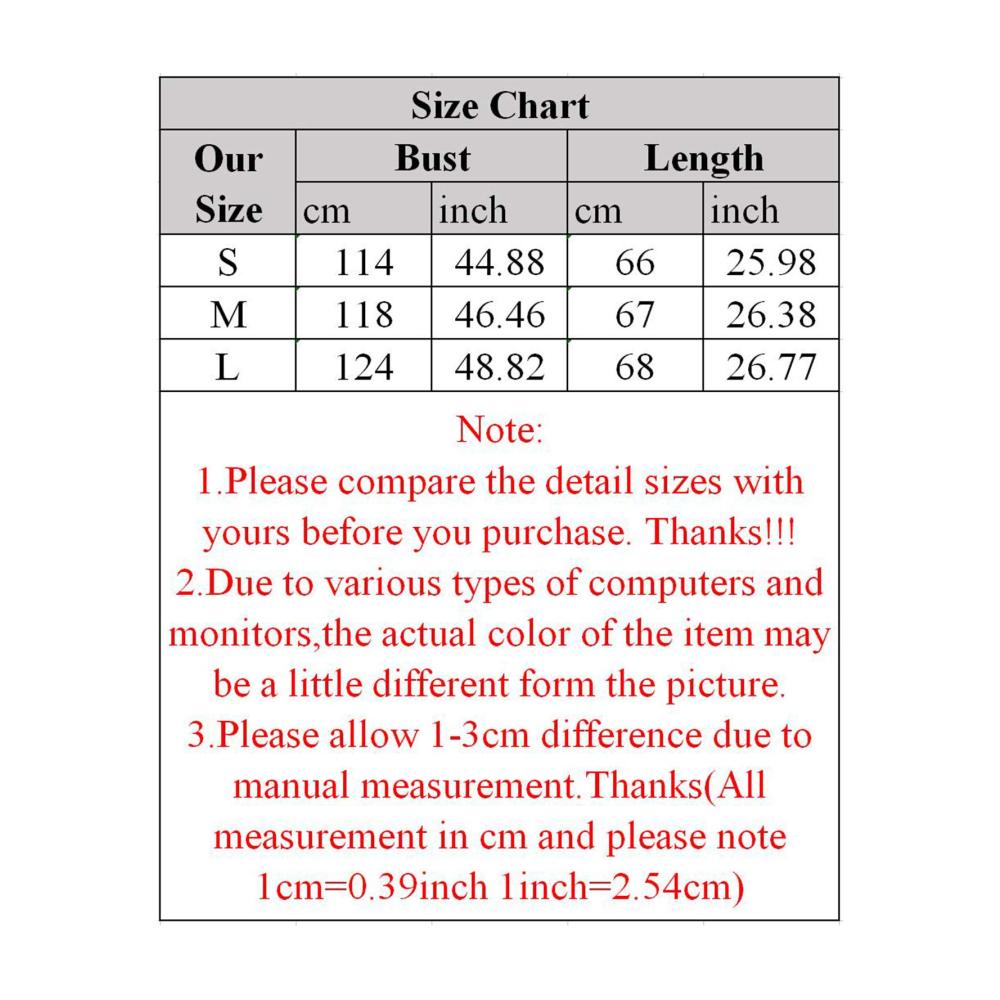 Size Chart

| Our Size | Bust cm | Bust inch | Length cm | Length inch |
|---|---|---|---|---|
| S | 114 | 44.88 | 66 | 25.98 |
| M | 118 | 46.46 | 67 | 26.38 |
| L | 124 | 48.82 | 68 | 26.77 |

Note:
1.Please compare the detail sizes with yours before you purchase. Thanks!!!
2.Due to various types of computers and monitors,the actual color of the item may be a little different form the picture.
3.Please allow 1-3cm difference due to manual measurement.Thanks(All measurement in cm and please note 1cm=0.39inch 1inch=2.54cm)